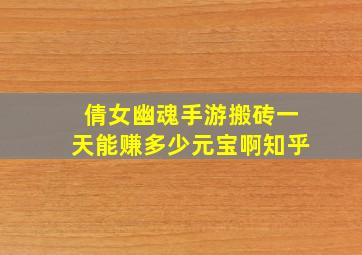 倩女幽魂手游搬砖一天能赚多少元宝啊知乎